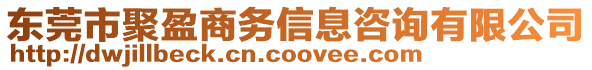 东莞市聚盈商务信息咨询有限公司
http://dwjillbeck.cn.coovee.com